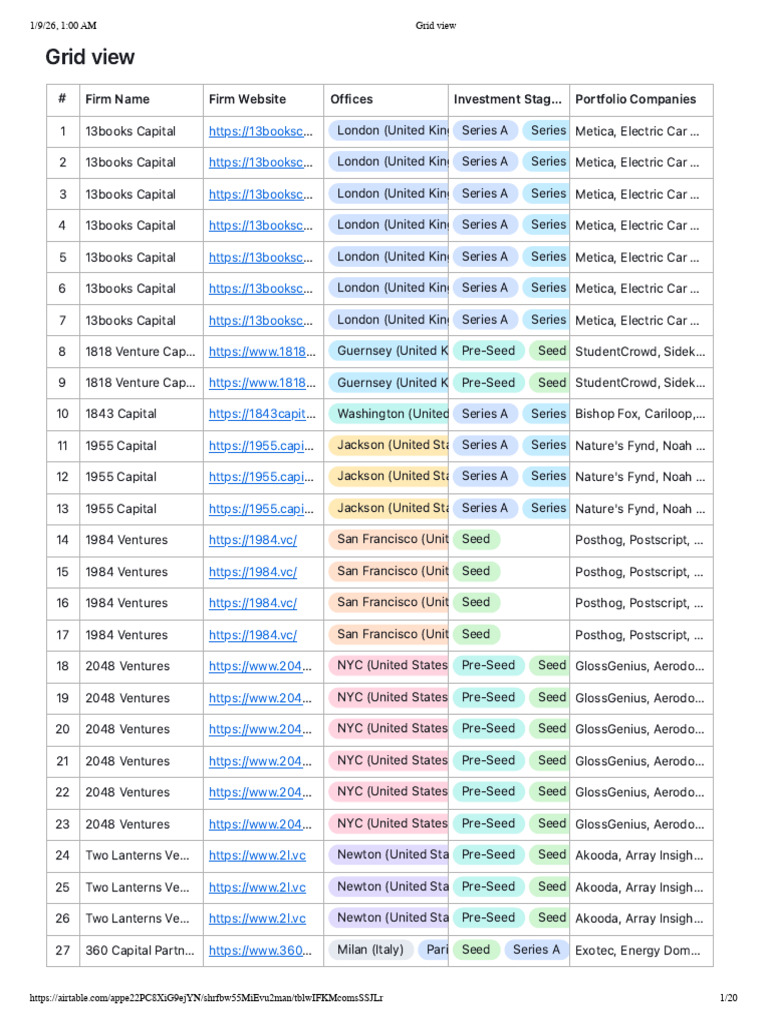 1/9/26, 1:00 AM Grid view

Grid view

| # | Firm Name | Firm Website | Offices | Investment Stag... | Portfolio Companies |
|---|---|---|---|---|---|
| 1 | 13books Capital | https://13booksc... | London (United Kin | Series A Series | Metica, Electric Car ... |
| 2 | 13books Capital | https://13booksc... | London (United Kin | Series A Series | Metica, Electric Car ... |
| 3 | 13books Capital | https://13booksc... | London (United Kin | Series A Series | Metica, Electric Car ... |
| 4 | 13books Capital | https://13booksc... | London (United Kin | Series A Series | Metica, Electric Car ... |
| 5 | 13books Capital | https://13booksc... | London (United Kin | Series A Series | Metica, Electric Car ... |
| 6 | 13books Capital | https://13booksc... | London (United Kin | Series A Series | Metica, Electric Car ... |
| 7 | 13books Capital | https://13booksc... | London (United Kin | Series A Series | Metica, Electric Car ... |
| 8 | 1818 Venture Cap... | https://www.1818... | Guernsey (United K | Pre-Seed Seed | StudentCrowd, Sidek... |
| 9 | 1818 Venture Cap... | https://www.1818... | Guernsey (United K | Pre-Seed Seed | StudentCrowd, Sidek... |
| 10 | 1843 Capital | https://1843capit... | Washington (United | Series A Series | Bishop Fox, Cariloop,... |
| 11 | 1955 Capital | https://1955.capi... | Jackson (United Sta | Series A Series | Nature's Fynd, Noah ... |
| 12 | 1955 Capital | https://1955.capi... | Jackson (United Sta | Series A Series | Nature's Fynd, Noah ... |
| 13 | 1955 Capital | https://1955.capi... | Jackson (United Sta | Series A Series | Nature's Fynd, Noah ... |
| 14 | 1984 Ventures | https://1984.vc/ | San Francisco (Unit | Seed | Posthog, Postscript, ... |
| 15 | 1984 Ventures | https://1984.vc/ | San Francisco (Unit | Seed | Posthog, Postscript, ... |
| 16 | 1984 Ventures | https://1984.vc/ | San Francisco (Unit | Seed | Posthog, Postscript, ... |
| 17 | 1984 Ventures | https://1984.vc/ | San Francisco (Unit | Seed | Posthog, Postscript, ... |
| 18 | 2048 Ventures | https://www.204... | NYC (United States | Pre-Seed Seed | GlossGenius, Aerodo... |
| 19 | 2048 Ventures | https://www.204... | NYC (United States | Pre-Seed Seed | GlossGenius, Aerodo... |
| 20 | 2048 Ventures | https://www.204... | NYC (United States | Pre-Seed Seed | GlossGenius, Aerodo... |
| 21 | 2048 Ventures | https://www.204... | NYC (United States | Pre-Seed Seed | GlossGenius, Aerodo... |
| 22 | 2048 Ventures | https://www.204... | NYC (United States | Pre-Seed Seed | GlossGenius, Aerodo... |
| 23 | 2048 Ventures | https://www.204... | NYC (United States | Pre-Seed Seed | GlossGenius, Aerodo... |
| 24 | Two Lanterns Ve... | https://www.2l.vc | Newton (United Sta | Pre-Seed Seed | Akooda, Array Insigh... |
| 25 | Two Lanterns Ve... | https://www.2l.vc | Newton (United Sta | Pre-Seed Seed | Akooda, Array Insigh... |
| 26 | Two Lanterns Ve... | https://www.2l.vc | Newton (United Sta | Pre-Seed Seed | Akooda, Array Insigh... |
| 27 | 360 Capital Partn... | https://www.360... | Milan (Italy) Pari | Seed Series A | Exotec, Energy Dom... |

https://airtable.com/appe22PC8XiG9ejYN/shrfbw55MiEvu2man/tblwIFKMcomsSSJLr 1/20